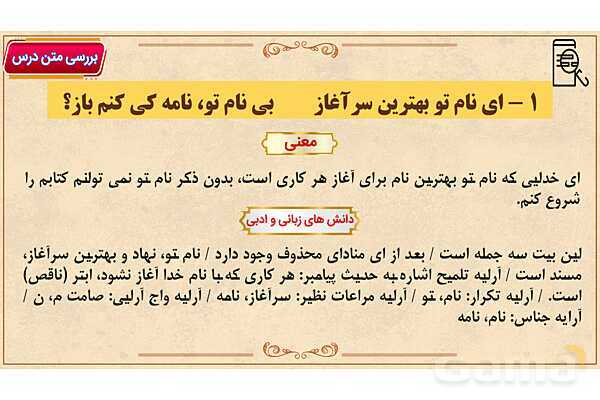 بررسی متن درس

۱ – ای نام تو بهترین سر آغاز          بی نام تو، نامه کی کنم باز؟

معنی

ای خدایی که نام تو بهترین نام برای آغاز هر کاری است، بدون ذکر نام تو نمی توانم کتابم را شروع کنم.

دانش های زبانی و ادبی

این بیت سه جمله است / بعد از ای منادای محذوف وجود دارد / نام تو، نهاد و بهترین سرآغاز، مسند است / آرایه تلمیح اشاره به حدیث پیامبر: هر کاری که با نام خدا آغاز نشود، ابتر (ناقص) است. / آرایه تکرار: نام، تو / آرایه مراعات نظیر: سرآغاز، نامه / آرایه واج آرایی: صامت م، ن / آرایه جناس: نام، نامه